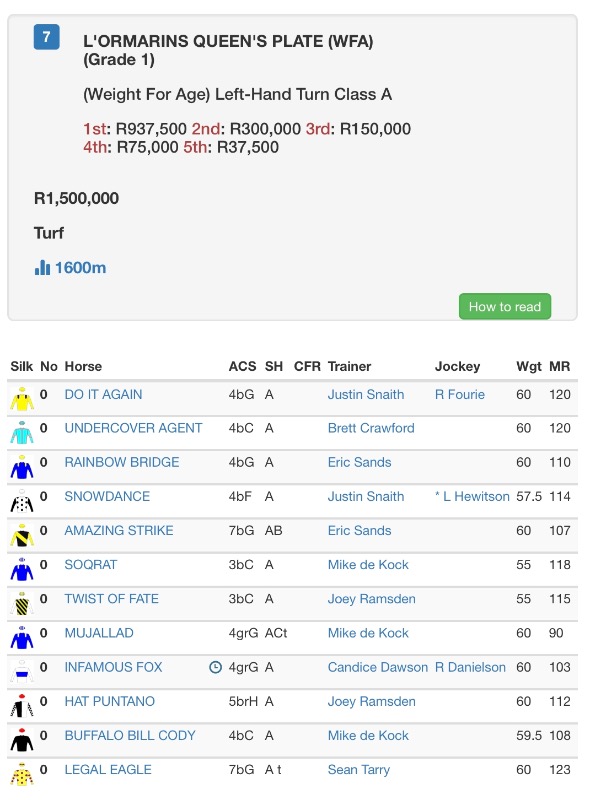 7

L'ORMARINS QUEEN'S PLATE (WFA) (Grade 1)

(Weight For Age) Left-Hand Turn Class A

1st: R937,500 2nd: R300,000 3rd: R150,000 4th: R75,000 5th: R37,500

R1,500,000

Turf

1600m

How to read

| Silk | No | Horse | ACS | SH | CFR | Trainer | Jockey | Wgt | MR |
|---|---|---|---|---|---|---|---|---|---|
| | 0 | DO IT AGAIN | 4bG | A | | Justin Snaith | R Fourie | 60 | 120 |
| | 0 | UNDERCOVER AGENT | 4bC | A | | Brett Crawford | | 60 | 120 |
| | 0 | RAINBOW BRIDGE | 4bG | A | | Eric Sands | | 60 | 110 |
| | 0 | SNOWDANCE | 4bF | A | | Justin Snaith | * L Hewitson | 57.5 | 114 |
| | 0 | AMAZING STRIKE | 7bG | AB | | Eric Sands | | 60 | 107 |
| | 0 | SOQRAT | 3bC | A | | Mike de Kock | | 55 | 118 |
| | 0 | TWIST OF FATE | 3bC | A | | Joey Ramsden | | 55 | 115 |
| | 0 | MUJALLAD | 4grG | ACt | | Mike de Kock | | 60 | 90 |
| | 0 | INFAMOUS FOX | 4grG | A | | Candice Dawson | R Danielson | 60 | 103 |
| | 0 | HAT PUNTANO | 5brH | A | | Joey Ramsden | | 60 | 112 |
| | 0 | BUFFALO BILL CODY | 4bC | A | | Mike de Kock | | 59.5 | 108 |
| | 0 | LEGAL EAGLE | 7bG | A t | | Sean Tarry | | 60 | 123 |